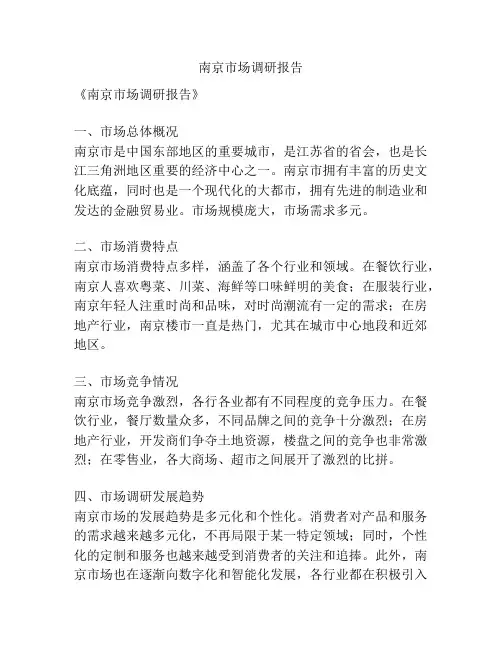 南京市场调研报告

《南京市场调研报告》

一、市场总体概况
南京市是中国东部地区的重要城市，是江苏省的省会，也是长江三角洲地区重要的经济中心之一。南京市拥有丰富的历史文化底蕴，同时也是一个现代化的大都市，拥有先进的制造业和发达的金融贸易业。市场规模庞大，市场需求多元。

二、市场消费特点
南京市场消费特点多样，涵盖了各个行业和领域。在餐饮行业，南京人喜欢粤菜、川菜、海鲜等口味鲜明的美食；在服装行业，南京年轻人注重时尚和品味，对时尚潮流有一定的需求；在房地产行业，南京楼市一直是热门，尤其在城市中心地段和近郊地区。

三、市场竞争情况
南京市场竞争激烈，各行各业都有不同程度的竞争压力。在餐饮行业，餐厅数量众多，不同品牌之间的竞争十分激烈；在房地产行业，开发商们争夺土地资源，楼盘之间的竞争也非常激烈；在零售业，各大商场、超市之间展开了激烈的比拼。

四、市场调研发展趋势
南京市场的发展趋势是多元化和个性化。消费者对产品和服务的需求越来越多元化，不再局限于某一特定领域；同时，个性化的定制和服务也越来越受到消费者的关注和追捧。此外，南京市场也在逐渐向数字化和智能化发展，各行业都在积极引入